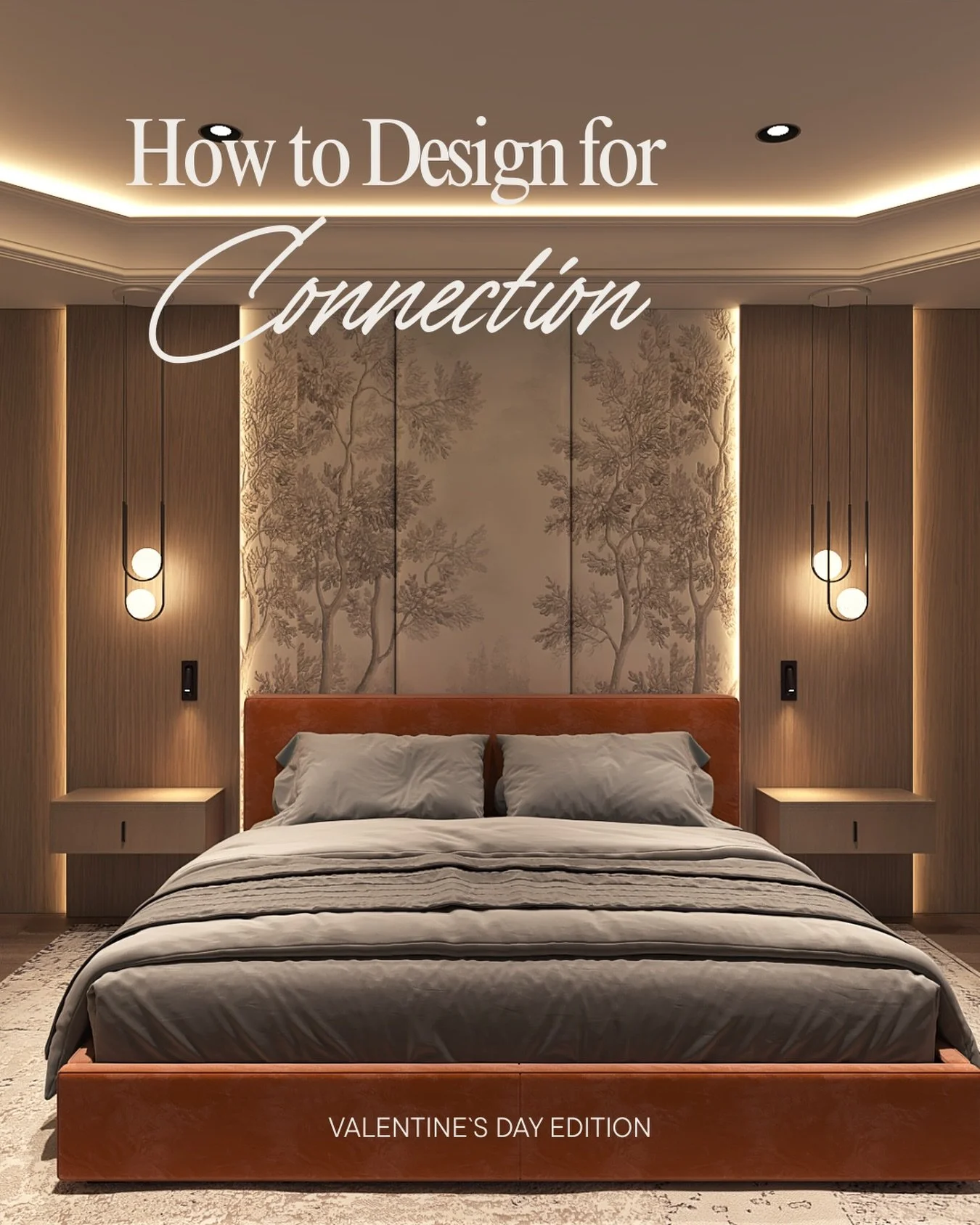 How to Design for Connection

VALENTINE`S DAY EDITION